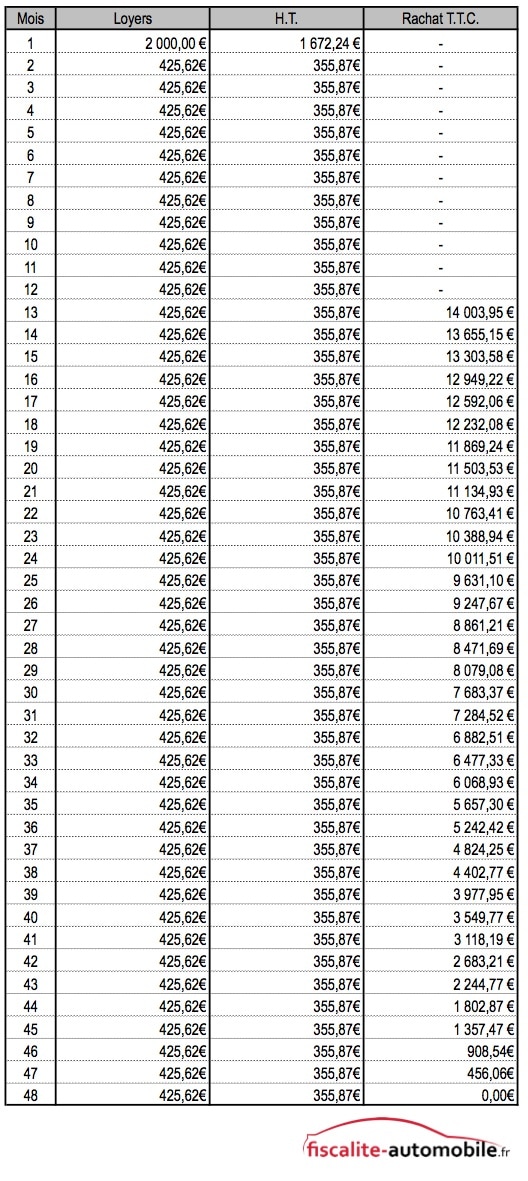 | Mois | Loyers | H.T. | Rachat T.T.C. |
|---|---|---|---|
| 1 | 2 000,00 € | 1 672,24 € | - |
| 2 | 425,62€ | 355,87€ | - |
| 3 | 425,62€ | 355,87€ | - |
| 4 | 425,62€ | 355,87€ | - |
| 5 | 425,62€ | 355,87€ | - |
| 6 | 425,62€ | 355,87€ | - |
| 7 | 425,62€ | 355,87€ | - |
| 8 | 425,62€ | 355,87€ | - |
| 9 | 425,62€ | 355,87€ | - |
| 10 | 425,62€ | 355,87€ | - |
| 11 | 425,62€ | 355,87€ | - |
| 12 | 425,62€ | 355,87€ | - |
| 13 | 425,62€ | 355,87€ | 14 003,95 € |
| 14 | 425,62€ | 355,87€ | 13 655,15 € |
| 15 | 425,62€ | 355,87€ | 13 303,58 € |
| 16 | 425,62€ | 355,87€ | 12 949,22 € |
| 17 | 425,62€ | 355,87€ | 12 592,06 € |
| 18 | 425,62€ | 355,87€ | 12 232,08 € |
| 19 | 425,62€ | 355,87€ | 11 869,24 € |
| 20 | 425,62€ | 355,87€ | 11 503,53 € |
| 21 | 425,62€ | 355,87€ | 11 134,93 € |
| 22 | 425,62€ | 355,87€ | 10 763,41 € |
| 23 | 425,62€ | 355,87€ | 10 388,94 € |
| 24 | 425,62€ | 355,87€ | 10 011,51 € |
| 25 | 425,62€ | 355,87€ | 9 631,10 € |
| 26 | 425,62€ | 355,87€ | 9 247,67 € |
| 27 | 425,62€ | 355,87€ | 8 861,21 € |
| 28 | 425,62€ | 355,87€ | 8 471,69 € |
| 29 | 425,62€ | 355,87€ | 8 079,08 € |
| 30 | 425,62€ | 355,87€ | 7 683,37 € |
| 31 | 425,62€ | 355,87€ | 7 284,52 € |
| 32 | 425,62€ | 355,87€ | 6 882,51 € |
| 33 | 425,62€ | 355,87€ | 6 477,33 € |
| 34 | 425,62€ | 355,87€ | 6 068,93 € |
| 35 | 425,62€ | 355,87€ | 5 657,30 € |
| 36 | 425,62€ | 355,87€ | 5 242,42 € |
| 37 | 425,62€ | 355,87€ | 4 824,25 € |
| 38 | 425,62€ | 355,87€ | 4 402,77 € |
| 39 | 425,62€ | 355,87€ | 3 977,95 € |
| 40 | 425,62€ | 355,87€ | 3 549,77 € |
| 41 | 425,62€ | 355,87€ | 3 118,19 € |
| 42 | 425,62€ | 355,87€ | 2 683,21 € |
| 43 | 425,62€ | 355,87€ | 2 244,77 € |
| 44 | 425,62€ | 355,87€ | 1 802,87 € |
| 45 | 425,62€ | 355,87€ | 1 357,47 € |
| 46 | 425,62€ | 355,87€ | 908,54€ |
| 47 | 425,62€ | 355,87€ | 456,06€ |
| 48 | 425,62€ | 355,87€ | 0,00€ |

fiscalite-automobile.fr